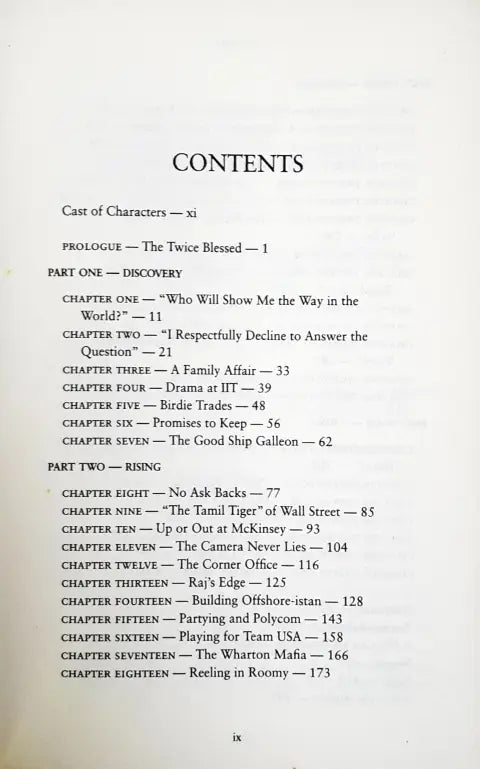 CONTENTS

Cast of Characters — xi

PROLOGUE — The Twice Blessed — 1

PART ONE — DISCOVERY

CHAPTER ONE — "Who Will Show Me the Way in the World?" — 11

CHAPTER TWO — "I Respectfully Decline to Answer the Question" — 21

CHAPTER THREE — A Family Affair — 33

CHAPTER FOUR — Drama at IIT — 39

CHAPTER FIVE — Birdie Trades — 48

CHAPTER SIX — Promises to Keep — 56

CHAPTER SEVEN — The Good Ship Galleon — 62

PART TWO — RISING

CHAPTER EIGHT — No Ask Backs — 77

CHAPTER NINE — "The Tamil Tiger" of Wall Street — 85

CHAPTER TEN — Up or Out at McKinsey — 93

CHAPTER ELEVEN — The Camera Never Lies — 104

CHAPTER TWELVE — The Corner Office — 116

CHAPTER THIRTEEN — Raj's Edge — 125

CHAPTER FOURTEEN — Building Offshore-istan — 128

CHAPTER FIFTEEN — Partying and Polycom — 143

CHAPTER SIXTEEN — Playing for Team USA — 158

CHAPTER SEVENTEEN — The Wharton Mafia — 166

CHAPTER EIGHTEEN — Reeling in Roomy — 173

ix